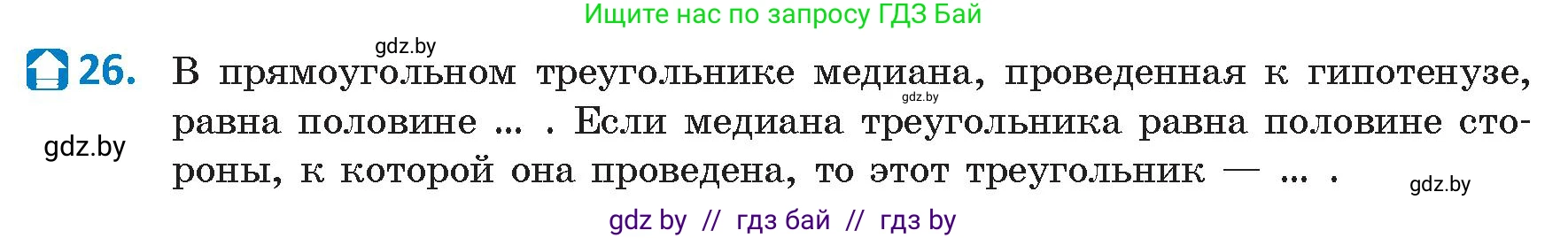 Ищите нас по запросу ГДЗ Бай

gdz.by

26. В прямоугольном треугольнике медиана, проведенная к гипотенузе, равна половине ... . Если медиана треугольника равна половине стороны, к которой она проведена, то этот треугольник — ... .

gdz.by

gdz.by

gdz.by

gdz by // гдз бай // гдз by